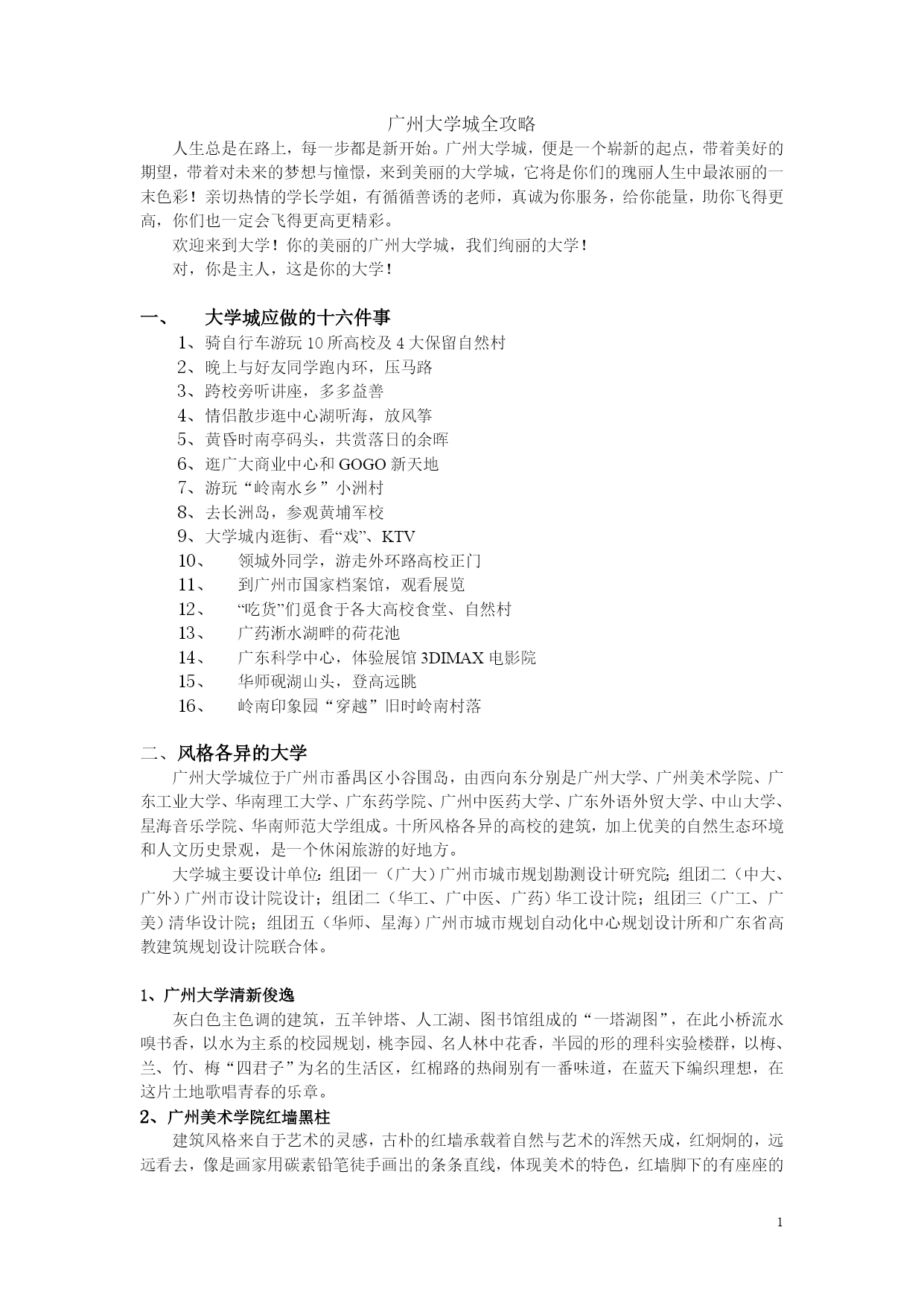 广州大学城全攻略

人生总是在路上，每一步都是新开始。广州大学城，便是一个崭新的起点，带着美好的期望，带着对未来的梦想与憧憬，来到美丽的大学城，它将是你们的瑰丽人生中最浓丽的一末色彩！亲切热情的学长学姐，有循循善诱的老师，真诚为你服务，给你能量，助你飞得更高，你们也一定会飞得更高更精彩。

欢迎来到大学！你的美丽的广州大学城，我们绚丽的大学！

对，你是主人，这是你的大学！

一、 大学城应做的十六件事

1、骑自行车游玩 10 所高校及 4 大保留自然村
2、晚上与好友同学跑内环，压马路
3、跨校旁听讲座，多多益善
4、情侣散步逛中心湖听海，放风筝
5、黄昏时南亭码头，共赏落日的余晖
6、逛广大商业中心和 GOGO 新天地
7、游玩“岭南水乡”小洲村
8、去长洲岛，参观黄埔军校
9、大学城内逛街、看“戏”、KTV
10、 领城外同学，游走外环路高校正门
11、 到广州市国家档案馆，观看展览
12、 “吃货”们觅食于各大高校食堂、自然村
13、 广药淅水湖畔的荷花池
14、 广东科学中心，体验展馆 3DIMAX 电影院
15、 华师砚湖山头，登高远眺
16、 岭南印象园“穿越”旧时岭南村落

二、风格各异的大学

广州大学城位于广州市番禺区小谷围岛，由西向东分别是广州大学、广州美术学院、广东工业大学、华南理工大学、广东药学院、广州中医药大学、广东外语外贸大学、中山大学、星海音乐学院、华南师范大学组成。十所风格各异的高校的建筑，加上优美的自然生态环境和人文历史景观，是一个休闲旅游的好地方。

大学城主要设计单位：组团一（广大）广州市城市规划勘测设计研究院；组团二（中大、广外）广州市设计院设计；组团二（华工、广中医、广药）华工设计院；组团三（广工、广美）清华设计院；组团五（华师、星海）广州市城市规划自动化中心规划设计所和广东省高教建筑规划设计院联合体。

1、广州大学清新俊逸

灰白色主色调的建筑，五羊钟塔、人工湖、图书馆组成的“一塔湖图”，在此小桥流水嗅书香，以水为主系的校园规划，桃李园、名人林中花香，半园的形的理科实验楼群，以梅、兰、竹、梅“四君子”为名的生活区，红棉路的热闹别有一番味道，在蓝天下编织理想，在这片土地歌唱青春的乐章。

2、广州美术学院红墙黑柱

建筑风格来自于艺术的灵感，古朴的红墙承载着自然与艺术的浑然天成，红炯炯的，远远看去，像是画家用碳素铅笔徒手画出的条条直线，体现美术的特色，红墙脚下的有座座的

1